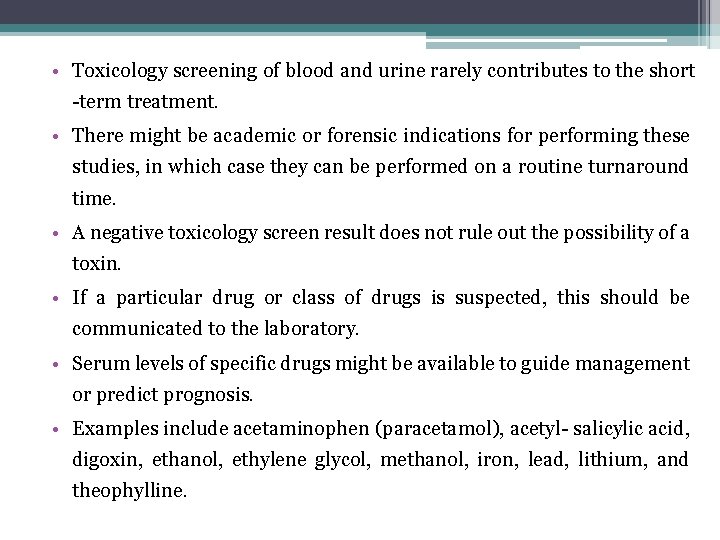 • Toxicology screening of blood and urine rarely contributes to the short -term treatment.

• There might be academic or forensic indications for performing these studies, in which case they can be performed on a routine turnaround time.

• A negative toxicology screen result does not rule out the possibility of a toxin.

• If a particular drug or class of drugs is suspected, this should be communicated to the laboratory.

• Serum levels of specific drugs might be available to guide management or predict prognosis.

• Examples include acetaminophen (paracetamol), acetyl- salicylic acid, digoxin, ethanol, ethylene glycol, methanol, iron, lead, lithium, and theophylline.